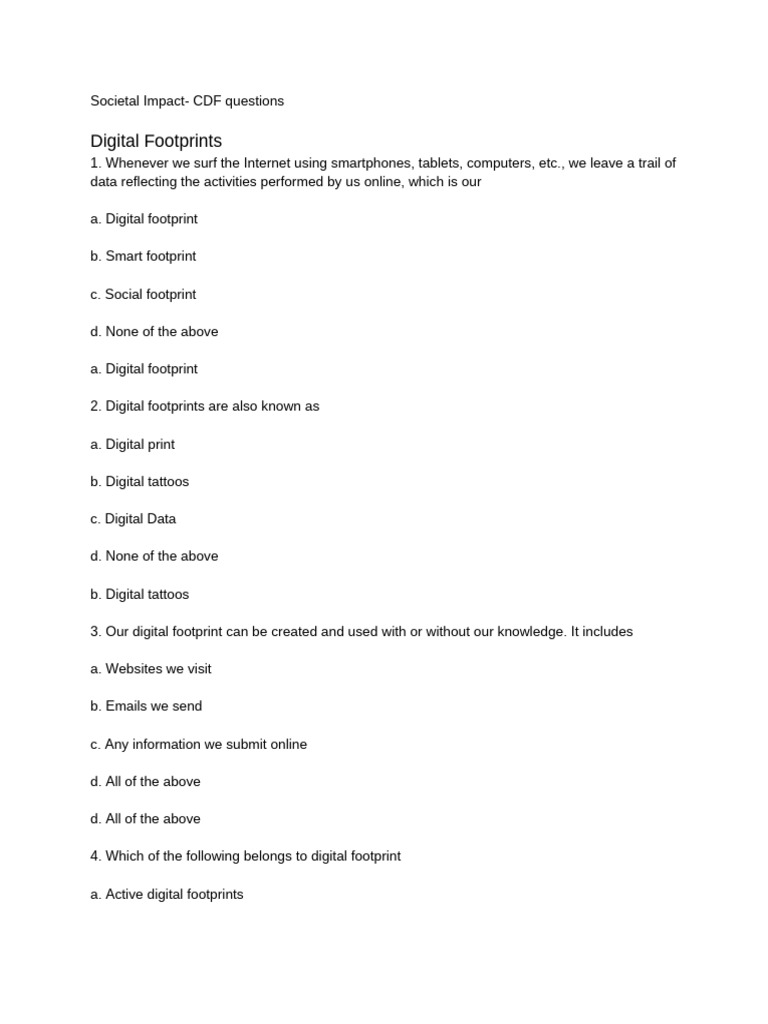 Societal Impact- CDF questions

Digital Footprints

1. Whenever we surf the Internet using smartphones, tablets, computers, etc., we leave a trail of data reflecting the activities performed by us online, which is our

a. Digital footprint

b. Smart footprint

c. Social footprint

d. None of the above

a. Digital footprint

2. Digital footprints are also known as

a. Digital print

b. Digital tattoos

c. Digital Data

d. None of the above

b. Digital tattoos

3. Our digital footprint can be created and used with or without our knowledge. It includes

a. Websites we visit

b. Emails we send

c. Any information we submit online

d. All of the above

d. All of the above

4. Which of the following belongs to digital footprint

a. Active digital footprints